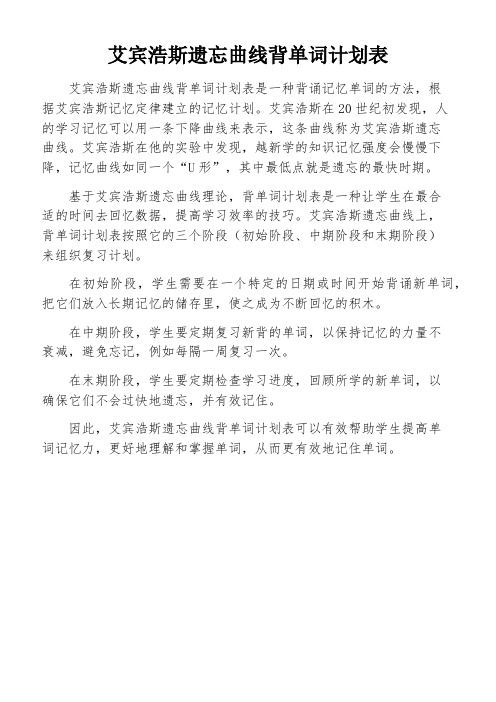 艾宾浩斯遗忘曲线背单词计划表

艾宾浩斯遗忘曲线背单词计划表是一种背诵记忆单词的方法，根据艾宾浩斯记忆定律建立的记忆计划。艾宾浩斯在20世纪初发现，人的学习记忆可以用一条下降曲线来表示，这条曲线称为艾宾浩斯遗忘曲线。艾宾浩斯在他的实验中发现，越新学的知识记忆强度会慢慢下降，记忆曲线如同一个“U形”，其中最低点就是遗忘的最快时期。

基于艾宾浩斯遗忘曲线理论，背单词计划表是一种让学生在最合适的时间去回忆数据，提高学习效率的技巧。艾宾浩斯遗忘曲线上，背单词计划表按照它的三个阶段（初始阶段、中期阶段和末期阶段）来组织复习计划。

在初始阶段，学生需要在一个特定的日期或时间开始背诵新单词，把它们放入长期记忆的储存里，使之成为不断回忆的积木。

在中期阶段，学生要定期复习新背的单词，以保持记忆的力量不衰减，避免忘记，例如每隔一周复习一次。

在末期阶段，学生要定期检查学习进度，回顾所学的新单词，以确保它们不会过快地遗忘，并有效记住。

因此，艾宾浩斯遗忘曲线背单词计划表可以有效帮助学生提高单词记忆力，更好地理解和掌握单词，从而更有效地记住单词。